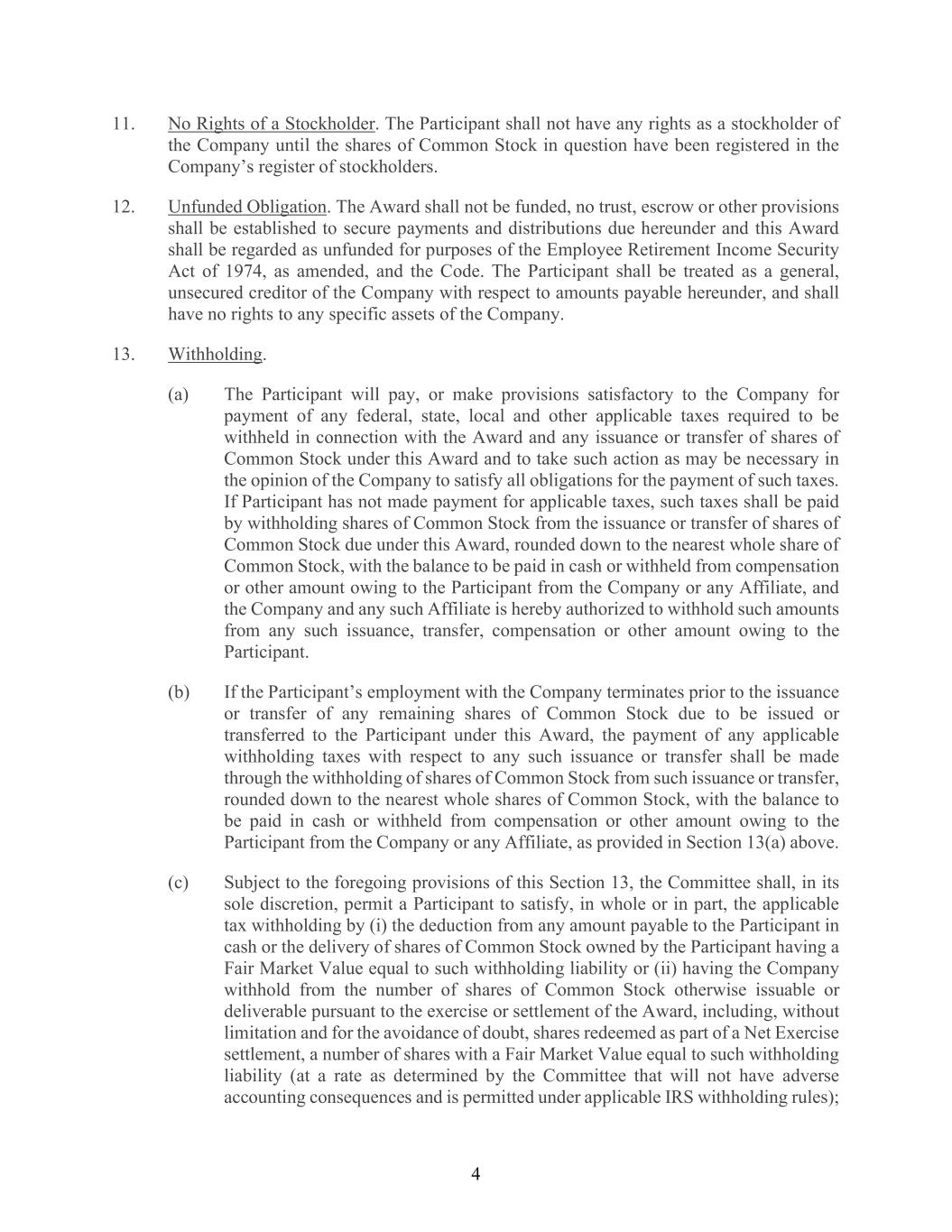 11. No Rights of a Stockholder. The Participant shall not have any rights as a stockholder of the Company until the shares of Common Stock in question have been registered in the Company's register of stockholders.

12. Unfunded Obligation. The Award shall not be funded, no trust, escrow or other provisions shall be established to secure payments and distributions due hereunder and this Award shall be regarded as unfunded for purposes of the Employee Retirement Income Security Act of 1974, as amended, and the Code. The Participant shall be treated as a general, unsecured creditor of the Company with respect to amounts payable hereunder, and shall have no rights to any specific assets of the Company.

13. Withholding.

(a) The Participant will pay, or make provisions satisfactory to the Company for payment of any federal, state, local and other applicable taxes required to be withheld in connection with the Award and any issuance or transfer of shares of Common Stock under this Award and to take such action as may be necessary in the opinion of the Company to satisfy all obligations for the payment of such taxes. If Participant has not made payment for applicable taxes, such taxes shall be paid by withholding shares of Common Stock from the issuance or transfer of shares of Common Stock due under this Award, rounded down to the nearest whole share of Common Stock, with the balance to be paid in cash or withheld from compensation or other amount owing to the Participant from the Company or any Affiliate, and the Company and any such Affiliate is hereby authorized to withhold such amounts from any such issuance, transfer, compensation or other amount owing to the Participant.

(b) If the Participant's employment with the Company terminates prior to the issuance or transfer of any remaining shares of Common Stock due to be issued or transferred to the Participant under this Award, the payment of any applicable withholding taxes with respect to any such issuance or transfer shall be made through the withholding of shares of Common Stock from such issuance or transfer, rounded down to the nearest whole shares of Common Stock, with the balance to be paid in cash or withheld from compensation or other amount owing to the Participant from the Company or any Affiliate, as provided in Section 13(a) above.

(c) Subject to the foregoing provisions of this Section 13, the Committee shall, in its sole discretion, permit a Participant to satisfy, in whole or in part, the applicable tax withholding by (i) the deduction from any amount payable to the Participant in cash or the delivery of shares of Common Stock owned by the Participant having a Fair Market Value equal to such withholding liability or (ii) having the Company withhold from the number of shares of Common Stock otherwise issuable or deliverable pursuant to the exercise or settlement of the Award, including, without limitation and for the avoidance of doubt, shares redeemed as part of a Net Exercise settlement, a number of shares with a Fair Market Value equal to such withholding liability (at a rate as determined by the Committee that will not have adverse accounting consequences and is permitted under applicable IRS withholding rules);

4